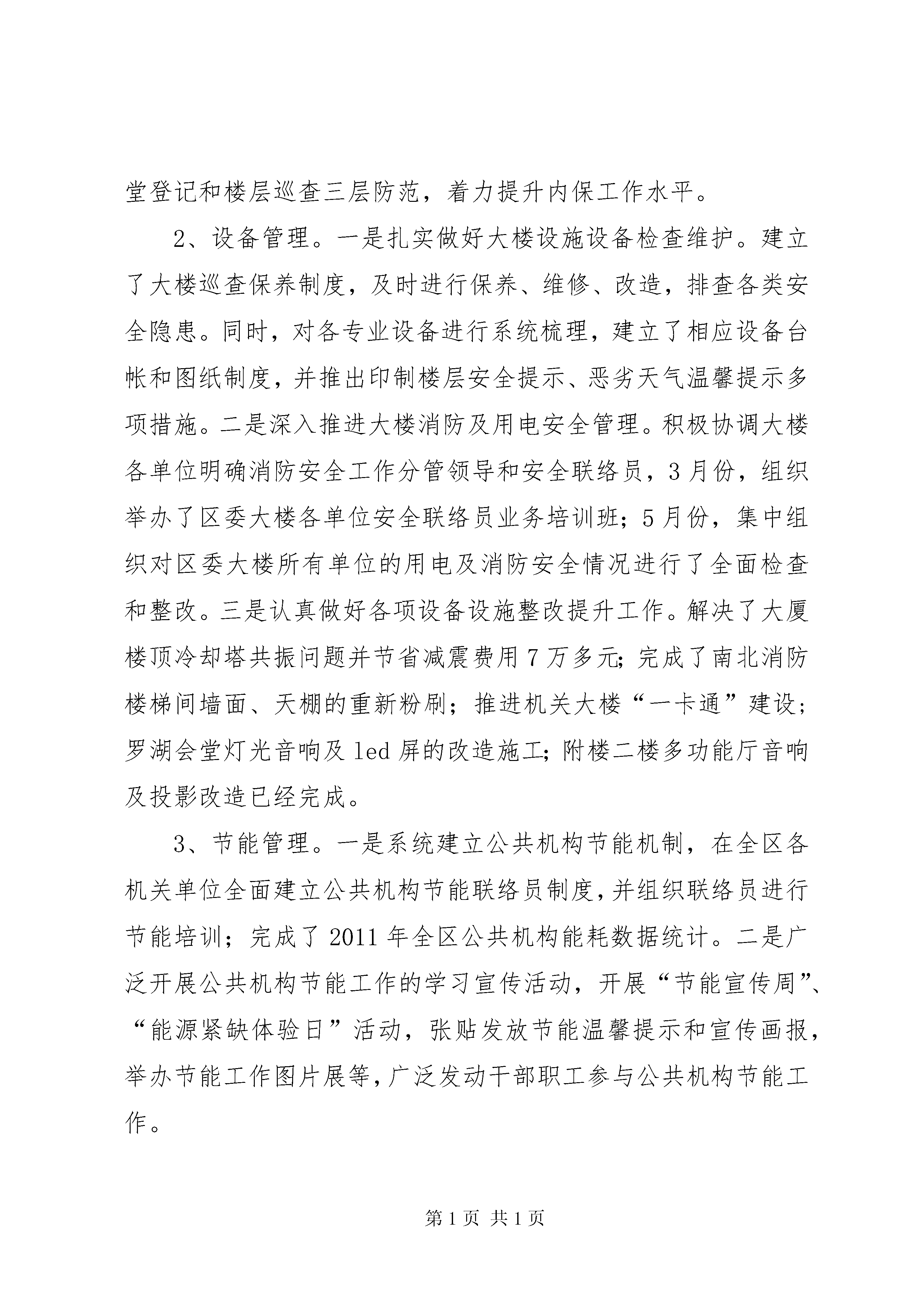 堂登记和楼层巡查三层防范，着力提升内保工作水平。

2、设备管理。一是扎实做好大楼设施设备检查维护。建立了大楼巡查保养制度，及时进行保养、维修、改造，排查各类安全隐患。同时，对各专业设备进行系统梳理，建立了相应设备台帐和图纸制度，并推出印制楼层安全提示、恶劣天气温馨提示多项措施。二是深入推进大楼消防及用电安全管理。积极协调大楼各单位明确消防安全工作分管领导和安全联络员，3月份，组织举办了区委大楼各单位安全联络员业务培训班；5月份，集中组织对区委大楼所有单位的用电及消防安全情况进行了全面检查和整改。三是认真做好各项设备设施整改提升工作。解决了大厦楼顶冷却塔共振问题并节省减震费用7万多元；完成了南北消防楼梯间墙面、天棚的重新粉刷；推进机关大楼“一卡通”建设；罗湖会堂灯光音响及led屏的改造施工；附楼二楼多功能厅音响及投影改造已经完成。

3、节能管理。一是系统建立公共机构节能机制，在全区各机关单位全面建立公共机构节能联络员制度，并组织联络员进行节能培训；完成了2011年全区公共机构能耗数据统计。二是广泛开展公共机构节能工作的学习宣传活动，开展“节能宣传周”、“能源紧缺体验日”活动，张贴发放节能温馨提示和宣传画报，举办节能工作图片展等，广泛发动干部职工参与公共机构节能工作。

第1页 共1页